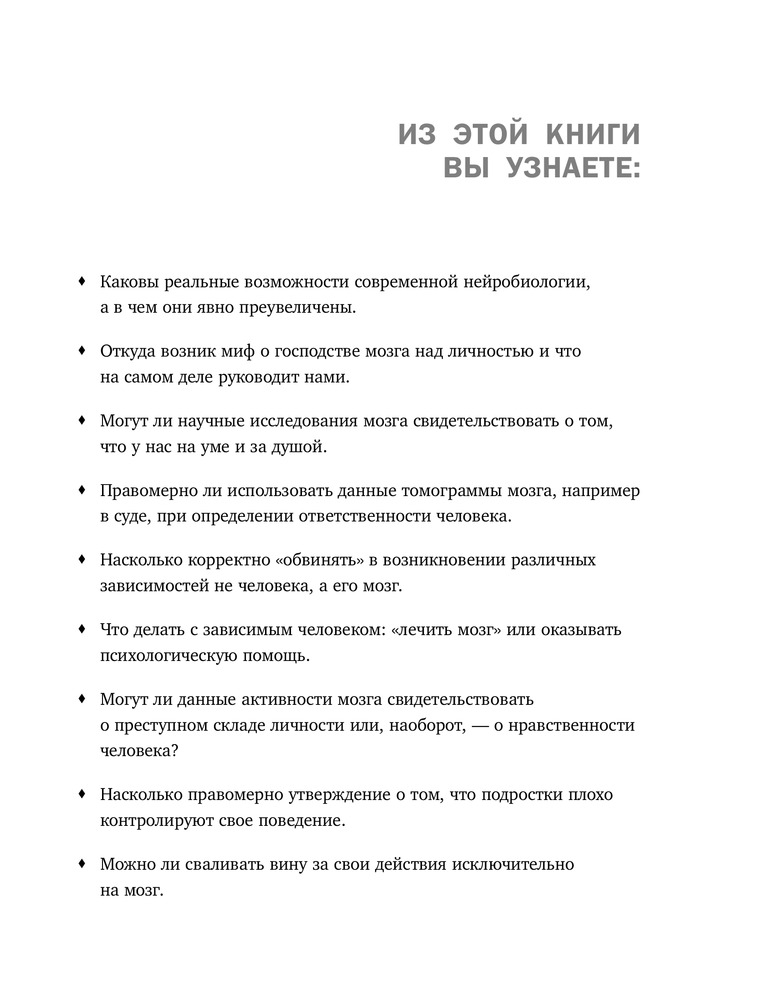 ИЗ ЭТОЙ КНИГИ
ВЫ УЗНАЕТЕ:

♦ Каковы реальные возможности современной нейробиологии, а в чем они явно преувеличены.

♦ Откуда возник миф о господстве мозга над личностью и что на самом деле руководит нами.

♦ Могут ли научные исследования мозга свидетельствовать о том, что у нас на уме и за душой.

♦ Правомерно ли использовать данные томограммы мозга, например в суде, при определении ответственности человека.

♦ Насколько корректно «обвинять» в возникновении различных зависимостей не человека, а его мозг.

♦ Что делать с зависимым человеком: «лечить мозг» или оказывать психологическую помощь.

♦ Могут ли данные активности мозга свидетельствовать о преступном складе личности или, наоборот, — о нравственности человека?

♦ Насколько правомерно утверждение о том, что подростки плохо контролируют свое поведение.

♦ Можно ли сваливать вину за свои действия исключительно на мозг.